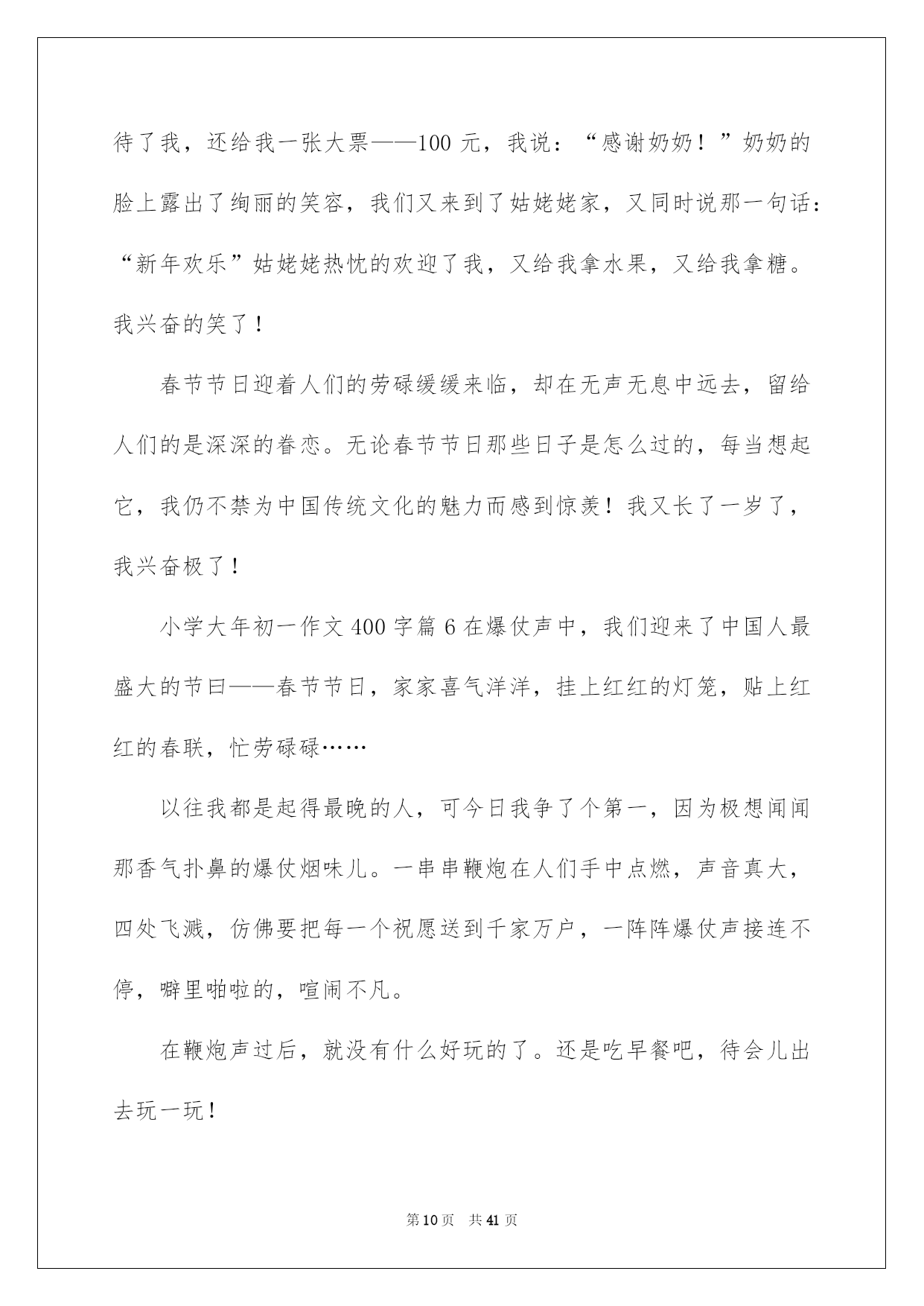 待了我，还给我一张大票——100 元，我说：“感谢奶奶！”奶奶的脸上露出了绚丽的笑容，我们又来到了姑姥姥家，又同时说那一句话：“新年欢乐”姑姥姥热忱的欢迎了我，又给我拿水果，又给我拿糖。我兴奋的笑了！

春节节日迎着人们的劳碌缓缓来临，却在无声无息中远去，留给人们的是深深的眷恋。无论春节节日那些日子是怎么过的，每当想起它，我仍不禁为中国传统文化的魅力而感到惊羡！我又长了一岁了，我兴奋极了！

小学大年初一作文 400 字篇 6 在爆仗声中，我们迎来了中国人最盛大的节曰——春节节日，家家喜气洋洋，挂上红红的灯笼，贴上红红的春联，忙劳碌碌……

以往我都是起得最晚的人，可今日我争了个第一，因为极想闻闻那香气扑鼻的爆仗烟味儿。一串串鞭炮在人们手中点燃，声音真大，四处飞溅，仿佛要把每一个祝愿送到千家万户，一阵阵爆仗声接连不停，噼里啪啦的，喧闹不凡。

在鞭炮声过后，就没有什么好玩的了。还是吃早餐吧，待会儿出去玩一玩！

第 10 页 共 41 页